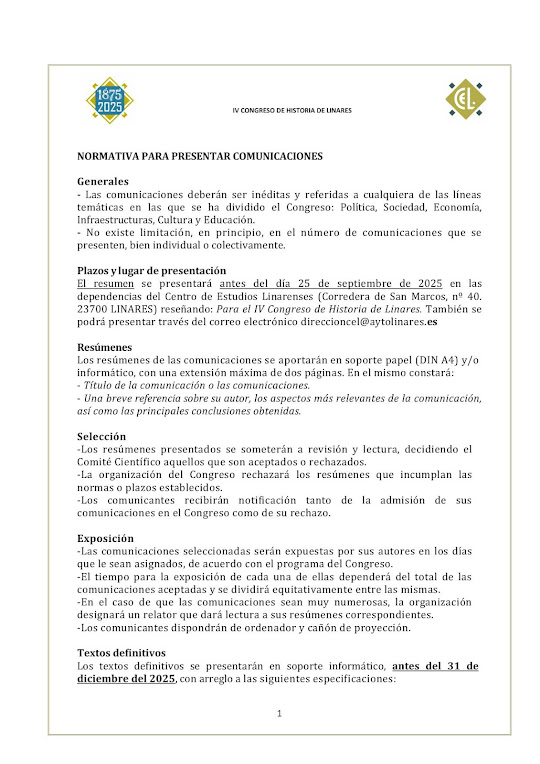 1875
2025

IV CONGRESO DE HISTORIA DE LINARES

CEL

NORMATIVA PARA PRESENTAR COMUNICACIONES

Generales
- Las comunicaciones deberán ser inéditas y referidas a cualquiera de las líneas temáticas en las que se ha dividido el Congreso: Política, Sociedad, Economía, Infraestructuras, Cultura y Educación.
- No existe limitación, en principio, en el número de comunicaciones que se presenten, bien individual o colectivamente.

Plazos y lugar de presentación
El resumen se presentará antes del día 25 de septiembre de 2025 en las dependencias del Centro de Estudios Linarenses (Corredera de San Marcos, nº 40. 23700 LINARES) reseñando: Para el IV Congreso de Historia de Linares. También se podrá presentar través del correo electrónico direccioncel@aytolinares.es

Resúmenes
Los resúmenes de las comunicaciones se aportarán en soporte papel (DIN A4) y/o informático, con una extensión máxima de dos páginas. En el mismo constará:
- Título de la comunicación o las comunicaciones.
- Una breve referencia sobre su autor, los aspectos más relevantes de la comunicación, así como las principales conclusiones obtenidas.

Selección
-Los resúmenes presentados se someterán a revisión y lectura, decidiendo el Comité Científico aquellos que son aceptados o rechazados.
-La organización del Congreso rechazará los resúmenes que incumplan las normas o plazos establecidos.
-Los comunicantes recibirán notificación tanto de la admisión de sus comunicaciones en el Congreso como de su rechazo.

Exposición
-Las comunicaciones seleccionadas serán expuestas por sus autores en los días que le sean asignados, de acuerdo con el programa del Congreso.
-El tiempo para la exposición de cada una de ellas dependerá del total de las comunicaciones aceptadas y se dividirá equitativamente entre las mismas.
-En el caso de que las comunicaciones sean muy numerosas, la organización designará un relator que dará lectura a sus resúmenes correspondientes.
-Los comunicantes dispondrán de ordenador y cañón de proyección.

Textos definitivos
Los textos definitivos se presentarán en soporte informático, antes del 31 de diciembre del 2025, con arreglo a las siguientes especificaciones:

1